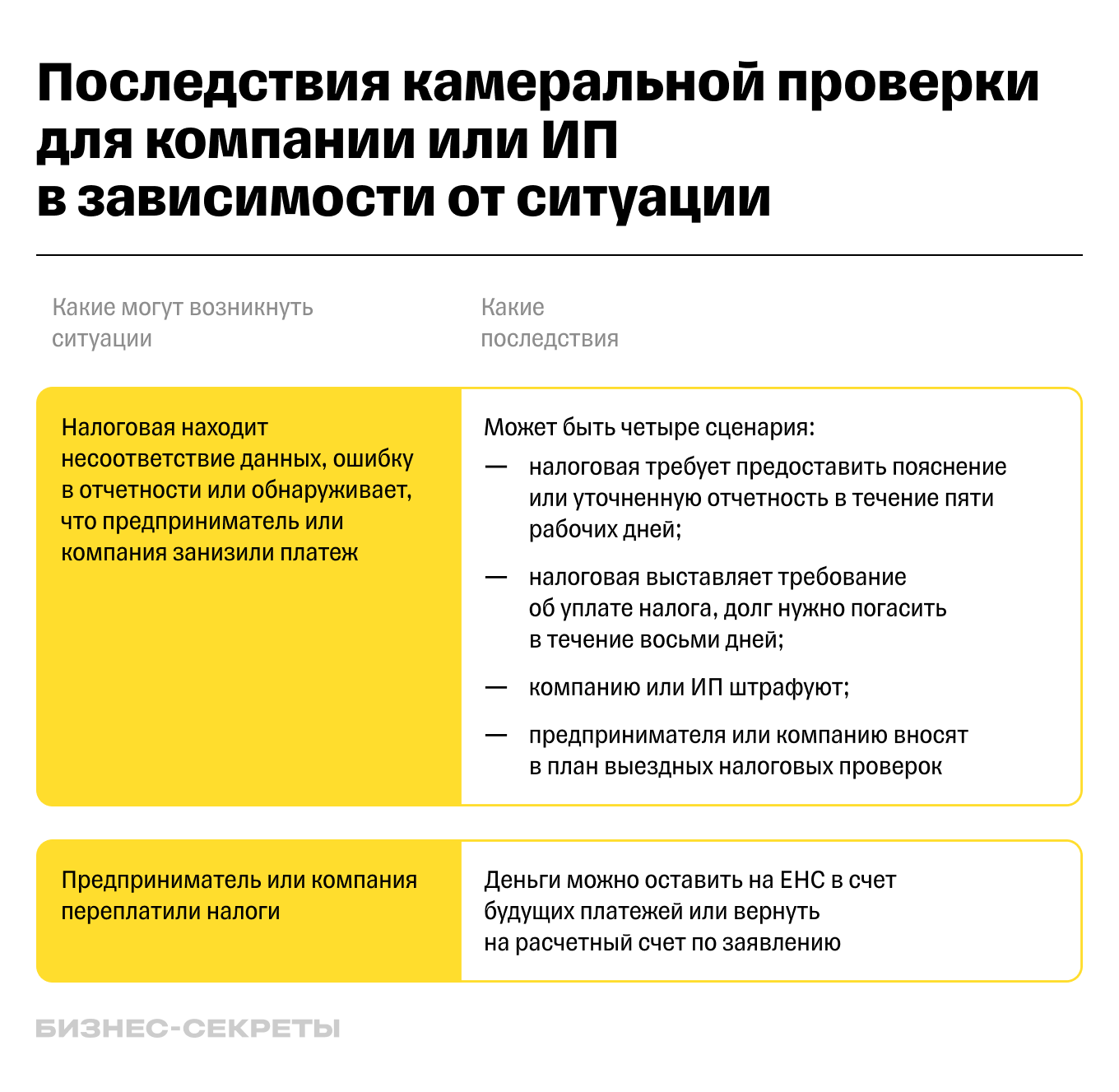 Последствия камеральной проверки для компании или ИП в зависимости от ситуации

| Какие могут возникнуть ситуации | Какие последствия |
|---|---|
| Налоговая находит несоответствие данных, ошибку в отчетности или обнаруживает, что предприниматель или компания занизили платеж | Может быть четыре сценария: — налоговая требует предоставить пояснение или уточненную отчетность в течение пяти рабочих дней; — налоговая выставляет требование об уплате налога, долг нужно погасить в течение восьми дней; — компанию или ИП штрафуют; — предпринимателя или компанию вносят в план выездных налоговых проверок |
| Предприниматель или компания переплатили налоги | Деньги можно оставить на ЕНС в счет будущих платежей или вернуть на расчетный счет по заявлению |

БИЗНЕС-СЕКРЕТЫ